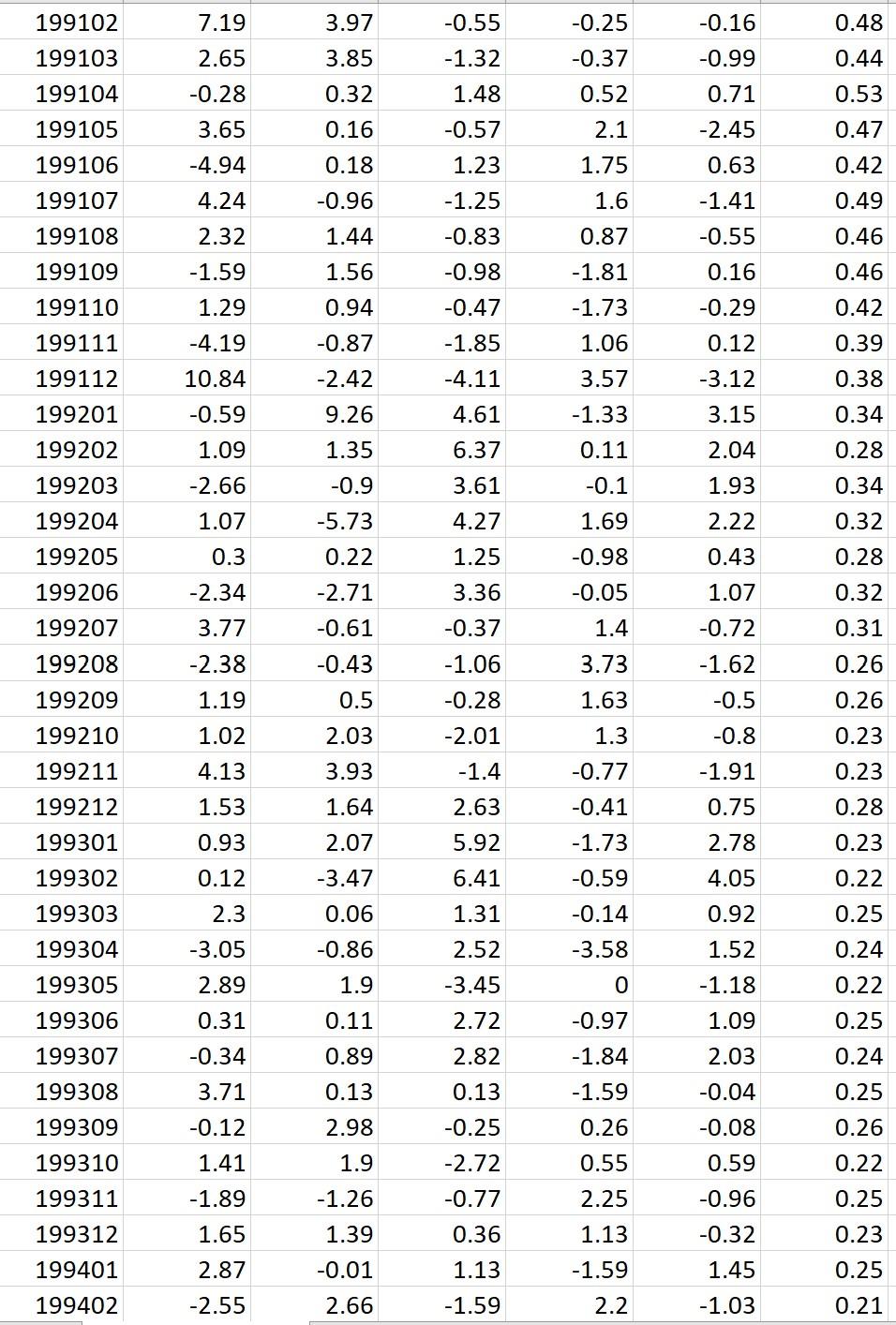 | | | | | | | |
|---|---|---|---|---|---|---|
| 199102 | 7.19 | 3.97 | -0.55 | -0.25 | -0.16 | 0.48 |
| 199103 | 2.65 | 3.85 | -1.32 | -0.37 | -0.99 | 0.44 |
| 199104 | -0.28 | 0.32 | 1.48 | 0.52 | 0.71 | 0.53 |
| 199105 | 3.65 | 0.16 | -0.57 | 2.1 | -2.45 | 0.47 |
| 199106 | -4.94 | 0.18 | 1.23 | 1.75 | 0.63 | 0.42 |
| 199107 | 4.24 | -0.96 | -1.25 | 1.6 | -1.41 | 0.49 |
| 199108 | 2.32 | 1.44 | -0.83 | 0.87 | -0.55 | 0.46 |
| 199109 | -1.59 | 1.56 | -0.98 | -1.81 | 0.16 | 0.46 |
| 199110 | 1.29 | 0.94 | -0.47 | -1.73 | -0.29 | 0.42 |
| 199111 | -4.19 | -0.87 | -1.85 | 1.06 | 0.12 | 0.39 |
| 199112 | 10.84 | -2.42 | -4.11 | 3.57 | -3.12 | 0.38 |
| 199201 | -0.59 | 9.26 | 4.61 | -1.33 | 3.15 | 0.34 |
| 199202 | 1.09 | 1.35 | 6.37 | 0.11 | 2.04 | 0.28 |
| 199203 | -2.66 | -0.9 | 3.61 | -0.1 | 1.93 | 0.34 |
| 199204 | 1.07 | -5.73 | 4.27 | 1.69 | 2.22 | 0.32 |
| 199205 | 0.3 | 0.22 | 1.25 | -0.98 | 0.43 | 0.28 |
| 199206 | -2.34 | -2.71 | 3.36 | -0.05 | 1.07 | 0.32 |
| 199207 | 3.77 | -0.61 | -0.37 | 1.4 | -0.72 | 0.31 |
| 199208 | -2.38 | -0.43 | -1.06 | 3.73 | -1.62 | 0.26 |
| 199209 | 1.19 | 0.5 | -0.28 | 1.63 | -0.5 | 0.26 |
| 199210 | 1.02 | 2.03 | -2.01 | 1.3 | -0.8 | 0.23 |
| 199211 | 4.13 | 3.93 | -1.4 | -0.77 | -1.91 | 0.23 |
| 199212 | 1.53 | 1.64 | 2.63 | -0.41 | 0.75 | 0.28 |
| 199301 | 0.93 | 2.07 | 5.92 | -1.73 | 2.78 | 0.23 |
| 199302 | 0.12 | -3.47 | 6.41 | -0.59 | 4.05 | 0.22 |
| 199303 | 2.3 | 0.06 | 1.31 | -0.14 | 0.92 | 0.25 |
| 199304 | -3.05 | -0.86 | 2.52 | -3.58 | 1.52 | 0.24 |
| 199305 | 2.89 | 1.9 | -3.45 | 0 | -1.18 | 0.22 |
| 199306 | 0.31 | 0.11 | 2.72 | -0.97 | 1.09 | 0.25 |
| 199307 | -0.34 | 0.89 | 2.82 | -1.84 | 2.03 | 0.24 |
| 199308 | 3.71 | 0.13 | 0.13 | -1.59 | -0.04 | 0.25 |
| 199309 | -0.12 | 2.98 | -0.25 | 0.26 | -0.08 | 0.26 |
| 199310 | 1.41 | 1.9 | -2.72 | 0.55 | 0.59 | 0.22 |
| 199311 | -1.89 | -1.26 | -0.77 | 2.25 | -0.96 | 0.25 |
| 199312 | 1.65 | 1.39 | 0.36 | 1.13 | -0.32 | 0.23 |
| 199401 | 2.87 | -0.01 | 1.13 | -1.59 | 1.45 | 0.25 |
| 199402 | -2.55 | 2.66 | -1.59 | 2.2 | -1.03 | 0.21 |